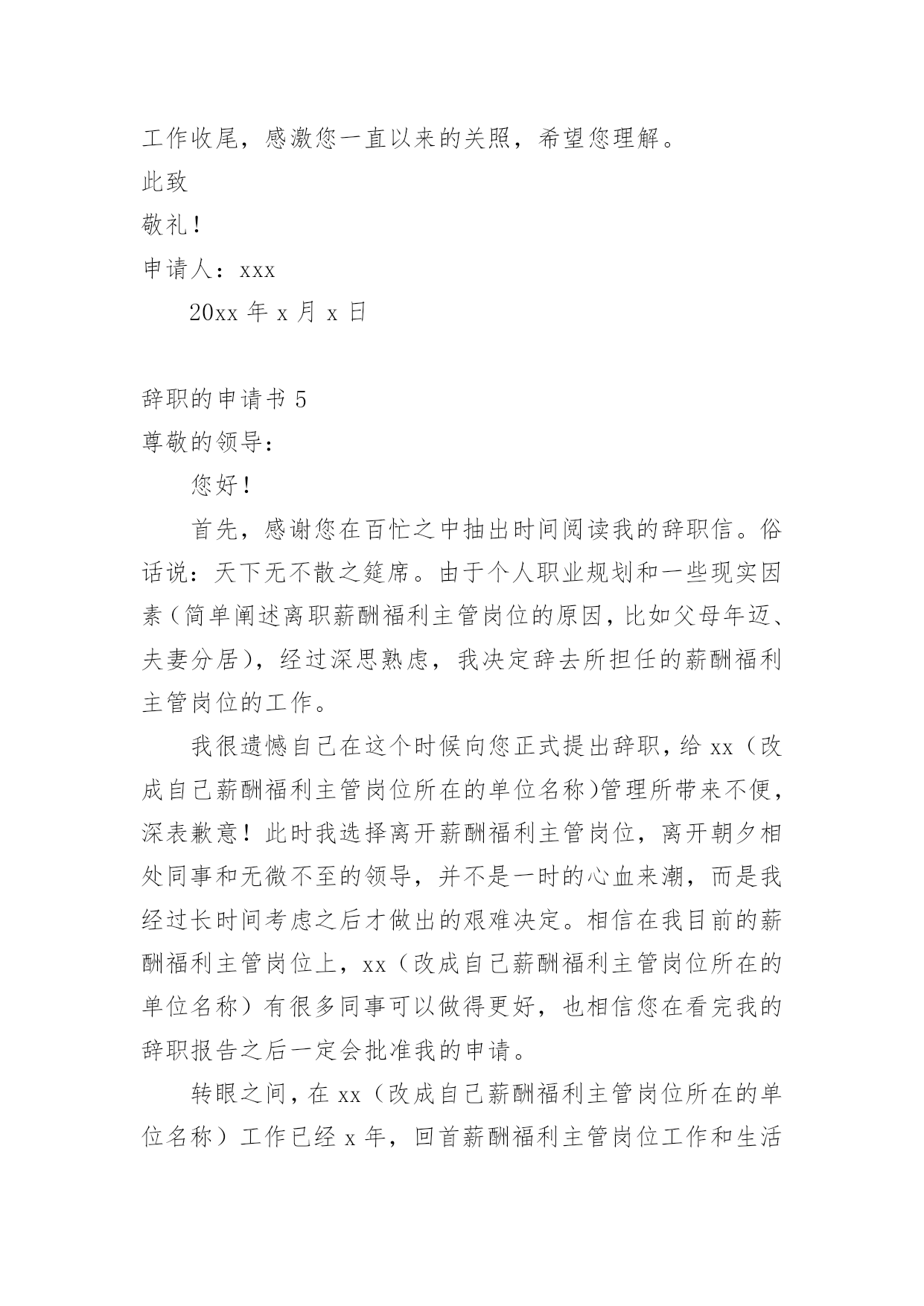 工作收尾，感激您一直以来的关照，希望您理解。

此致

敬礼！

申请人：xxx

20xx 年 x 月 x 日

辞职的申请书 5

尊敬的领导：

您好！

首先，感谢您在百忙之中抽出时间阅读我的辞职信。俗话说：天下无不散之筵席。由于个人职业规划和一些现实因素（简单阐述离职薪酬福利主管岗位的原因，比如父母年迈、夫妻分居），经过深思熟虑，我决定辞去所担任的薪酬福利主管岗位的工作。

我很遗憾自己在这个时候向您正式提出辞职，给 xx（改成自己薪酬福利主管岗位所在的单位名称)管理所带来不便，深表歉意！此时我选择离开薪酬福利主管岗位，离开朝夕相处同事和无微不至的领导，并不是一时的心血来潮，而是我经过长时间考虑之后才做出的艰难决定。相信在我目前的薪酬福利主管岗位上，xx（改成自己薪酬福利主管岗位所在的单位名称）有很多同事可以做得更好，也相信您在看完我的辞职报告之后一定会批准我的申请。

转眼之间，在 xx（改成自己薪酬福利主管岗位所在的单位名称）工作已经 x 年，回首薪酬福利主管岗位工作和生活